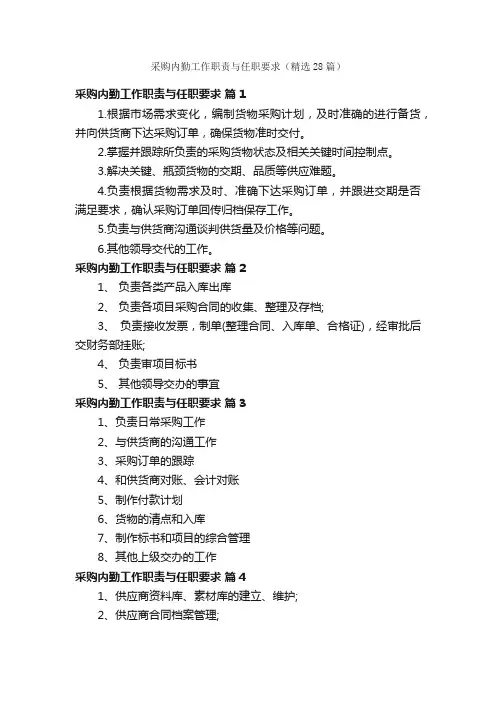 采购内勤工作职责与任职要求（精选28篇）

采购内勤工作职责与任职要求 篇1

1.根据市场需求变化，编制货物采购计划，及时准确的进行备货，并向供货商下达采购订单，确保货物准时交付。

2.掌握并跟踪所负责的采购货物状态及相关关键时间控制点。

3.解决关键、瓶颈货物的交期、品质等供应难题。

4.负责根据货物需求及时、准确下达采购订单，并跟进交期是否满足要求，确认采购订单回传归档保存工作。

5.负责与供货商沟通谈判供货量及价格等问题。

6.其他领导交代的工作。

采购内勤工作职责与任职要求 篇2

1、 负责各类产品入库出库

2、 负责各项目采购合同的收集、整理及存档;

3、 负责接收发票，制单(整理合同、入库单、合格证)，经审批后交财务部挂账;

4、 负责审项目标书

5、 其他领导交办的事宜

采购内勤工作职责与任职要求 篇3

1、负责日常采购工作

2、与供货商的沟通工作

3、采购订单的跟踪

4、和供货商对账、会计对账

5、制作付款计划

6、货物的清点和入库

7、制作标书和项目的综合管理

8、其他上级交办的工作

采购内勤工作职责与任职要求 篇4

1、供应商资料库、素材库的建立、维护;

2、供应商合同档案管理;